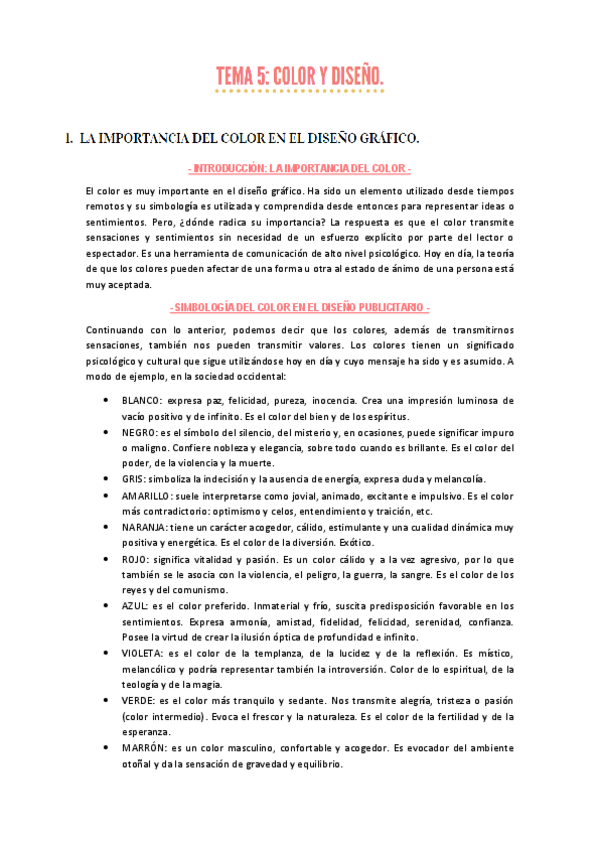 TEMA 5: COLOR Y DISEÑO.

I. LA IMPORTANCIA DEL COLOR EN EL DISEÑO GRÁFICO.

- INTRODUCCIÓN: LA IMPORTANCIA DEL COLOR -

El color es muy importante en el diseño gráfico. Ha sido un elemento utilizado desde tiempos remotos y su simbología es utilizada y comprendida desde entonces para representar ideas o sentimientos. Pero, ¿dónde radica su importancia? La respuesta es que el color transmite sensaciones y sentimientos sin necesidad de un esfuerzo explícito por parte del lector o espectador. Es una herramienta de comunicación de alto nivel psicológico. Hoy en día, la teoría de que los colores pueden afectar de una forma u otra al estado de ánimo de una persona está muy aceptada.

- SIMBOLOGÍA DEL COLOR EN EL DISEÑO PUBLICITARIO -

Continuando con lo anterior, podemos decir que los colores, además de transmitirnos sensaciones, también nos pueden transmitir valores. Los colores tienen un significado psicológico y cultural que sigue utilizándose hoy en día y cuyo mensaje ha sido y es asumido. A modo de ejemplo, en la sociedad occidental:

• BLANCO: expresa paz, felicidad, pureza, inocencia. Crea una impresión luminosa de vacío positivo y de infinito. Es el color del bien y de los espíritus.
• NEGRO: es el símbolo del silencio, del misterio y, en ocasiones, puede significar impuro o maligno. Confiere nobleza y elegancia, sobre todo cuando es brillante. Es el color del poder, de la violencia y la muerte.
• GRIS: simboliza la indecisión y la ausencia de energía, expresa duda y melancolía.
• AMARILLO: suele interpretarse como jovial, animado, excitante e impulsivo. Es el color más contradictorio: optimismo y celos, entendimiento y traición, etc.
• NARANJA: tiene un carácter acogedor, cálido, estimulante y una cualidad dinámica muy positiva y energética. Es el color de la diversión. Exótico.
• ROJO: significa vitalidad y pasión. Es un color cálido y a la vez agresivo, por lo que también se le asocia con la violencia, el peligro, la guerra, la sangre. Es el color de los reyes y del comunismo.
• AZUL: es el color preferido. Inmaterial y frío, suscita predisposición favorable en los sentimientos. Expresa armonía, amistad, fidelidad, felicidad, serenidad, confianza. Posee la virtud de crear la ilusión óptica de profundidad e infinito.
• VIOLETA: es el color de la templanza, de la lucidez y de la reflexión. Es místico, melancólico y podría representar también la introversión. Color de lo espiritual, de la teología y de la magia.
• VERDE: es el color más tranquilo y sedante. Nos transmite alegría, tristeza o pasión (color intermedio). Evoca el frescor y la naturaleza. Es el color de la fertilidad y de la esperanza.
• MARRÓN: es un color masculino, confortable y acogedor. Es evocador del ambiente otoñal y da la sensación de gravedad y equilibrio.